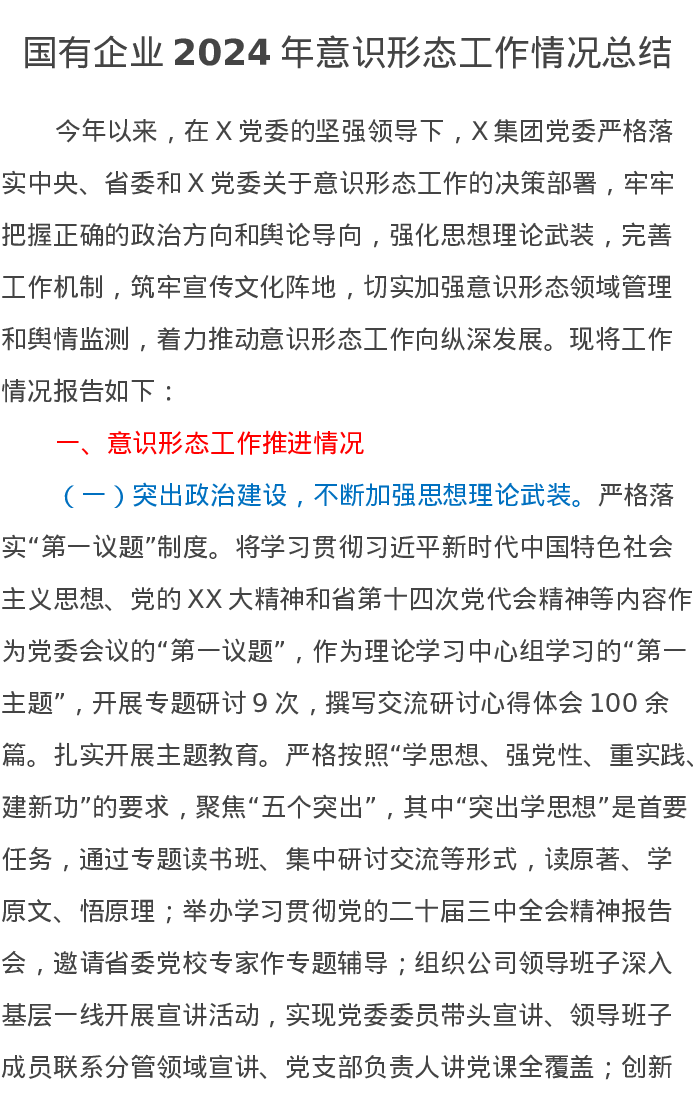 国有企业 2024 年意识形态工作情况总结

今年以来，在 X 党委的坚强领导下，X 集团党委严格落实中央、省委和 X 党委关于意识形态工作的决策部署，牢牢把握正确的政治方向和舆论导向，强化思想理论武装，完善工作机制，筑牢宣传文化阵地，切实加强意识形态领域管理和舆情监测，着力推动意识形态工作向纵深发展。现将工作情况报告如下：

一、意识形态工作推进情况

（一）突出政治建设，不断加强思想理论武装。严格落实“第一议题”制度。将学习贯彻习近平新时代中国特色社会主义思想、党的 XX 大精神和省第十四次党代会精神等内容作为党委会议的“第一议题”，作为理论学习中心组学习的“第一主题”，开展专题研讨 9 次，撰写交流研讨心得体会 100 余篇。扎实开展主题教育。严格按照“学思想、强党性、重实践、建新功”的要求，聚焦“五个突出”，其中“突出学思想”是首要任务，通过专题读书班、集中研讨交流等形式，读原著、学原文、悟原理；举办学习贯彻党的二十届三中全会精神报告会，邀请省委党校专家作专题辅导；组织公司领导班子深入基层一线开展宣讲活动，实现党委委员带头宣讲、领导班子成员联系分管领域宣讲、党支部负责人讲党课全覆盖；创新